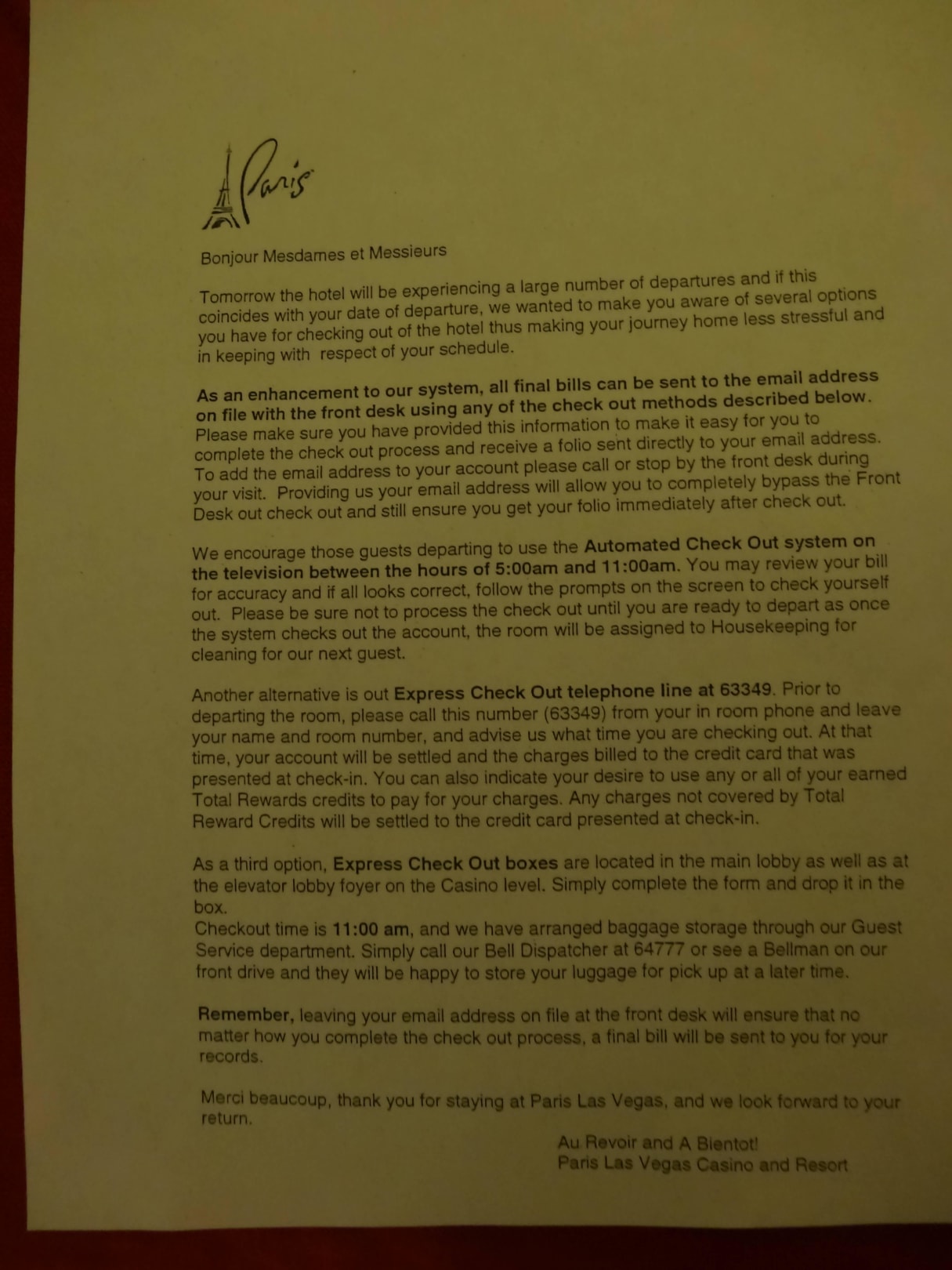 Paris

Bonjour Mesdames et Messieurs

Tomorrow the hotel will be experiencing a large number of departures and if this coincides with your date of departure, we wanted to make you aware of several options you have for checking out of the hotel thus making your journey home less stressful and in keeping with respect of your schedule.

As an enhancement to our system, all final bills can be sent to the email address on file with the front desk using any of the check out methods described below. Please make sure you have provided this information to make it easy for you to complete the check out process and receive a folio sent directly to your email address. To add the email address to your account please call or stop by the front desk during your visit. Providing us your email address will allow you to completely bypass the Front Desk out check out and still ensure you get your folio immediately after check out.

We encourage those guests departing to use the Automated Check Out system on the television between the hours of 5:00am and 11:00am. You may review your bill for accuracy and if all looks correct, follow the prompts on the screen to check yourself out. Please be sure not to process the check out until you are ready to depart as once the system checks out the account, the room will be assigned to Housekeeping for cleaning for our next guest.

Another alternative is out Express Check Out telephone line at 63349. Prior to departing the room, please call this number (63349) from your in room phone and leave your name and room number, and advise us what time you are checking out. At that time, your account will be settled and the charges billed to the credit card that was presented at check-in. You can also indicate your desire to use any or all of your earned Total Rewards credits to pay for your charges. Any charges not covered by Total Reward Credits will be settled to the credit card presented at check-in.

As a third option, Express Check Out boxes are located in the main lobby as well as at the elevator lobby foyer on the Casino level. Simply complete the form and drop it in the box.
Checkout time is 11:00 am, and we have arranged baggage storage through our Guest Service department. Simply call our Bell Dispatcher at 64777 or see a Bellman on our front drive and they will be happy to store your luggage for pick up at a later time.

Remember, leaving your email address on file at the front desk will ensure that no matter how you complete the check out process, a final bill will be sent to you for your records.

Merci beaucoup, thank you for staying at Paris Las Vegas, and we look forward to your return.

Au Revoir and A Bientot!
Paris Las Vegas Casino and Resort